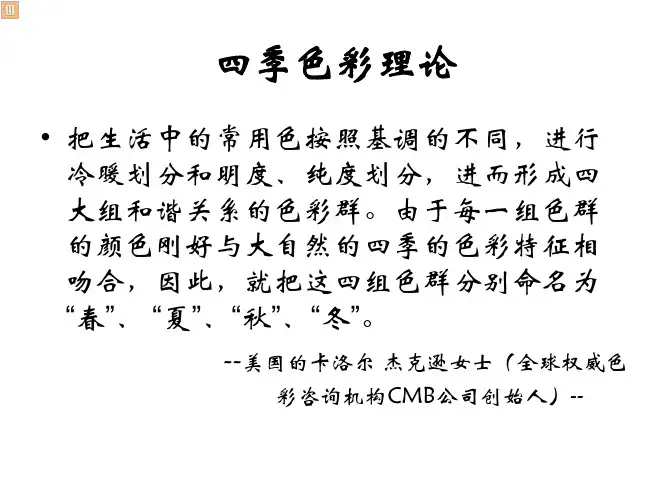 四季色彩理论

• 把生活中的常用色按照基调的不同，进行冷暖划分和明度、纯度划分，进而形成四大组和谐关系的色彩群。由于每一组色群的颜色刚好与大自然的四季的色彩特征相吻合，因此，就把这四组色群分别命名为“春”、“夏”、“秋”、“冬”。

--美国的卡洛尔 杰克逊女士（全球权威色彩咨询机构CMB公司创始人）--